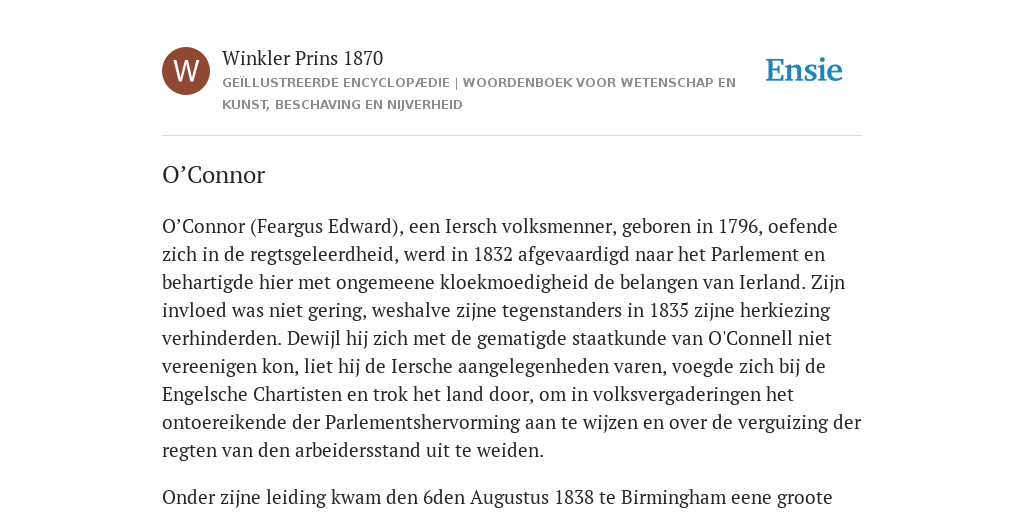 W

Winkler Prins 1870

GEÏLLUSTREERDE ENCYCLOPÆDIE | WOORDENBOEK VOOR WETENSCHAP EN KUNST, BESCHAVING EN NIJVERHEID

Ensie

O’Connor

O’Connor (Feargus Edward), een Iersch volksmenner, geboren in 1796, oefende zich in de regtsgeleerdheid, werd in 1832 afgevaardigd naar het Parlement en behartigde hier met ongemeene kloekmoedigheid de belangen van Ierland. Zijn invloed was niet gering, weshalve zijne tegenstanders in 1835 zijne herkiezing verhinderden. Dewijl hij zich met de gematigde staatkunde van O'Connell niet vereenigen kon, liet hij de Iersche aangelegenheden varen, voegde zich bij de Engelsche Chartisten en trok het land door, om in volksvergaderingen het ontoereikende der Parlementshervorming aan te wijzen en over de verguizing der regten van den arbeidersstand uit te weiden.

Onder zijne leiding kwam den 6den Augustus 1838 te Birmingham eene groote